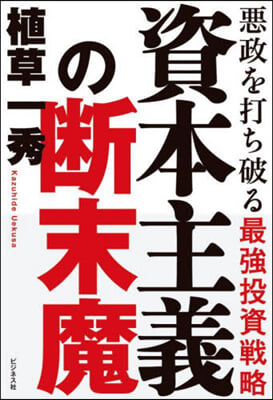 悪政を打ち破る最強投資戦略

資本主義の断末魔

植草一秀

Kazuhide Uekusa

ビジネス社